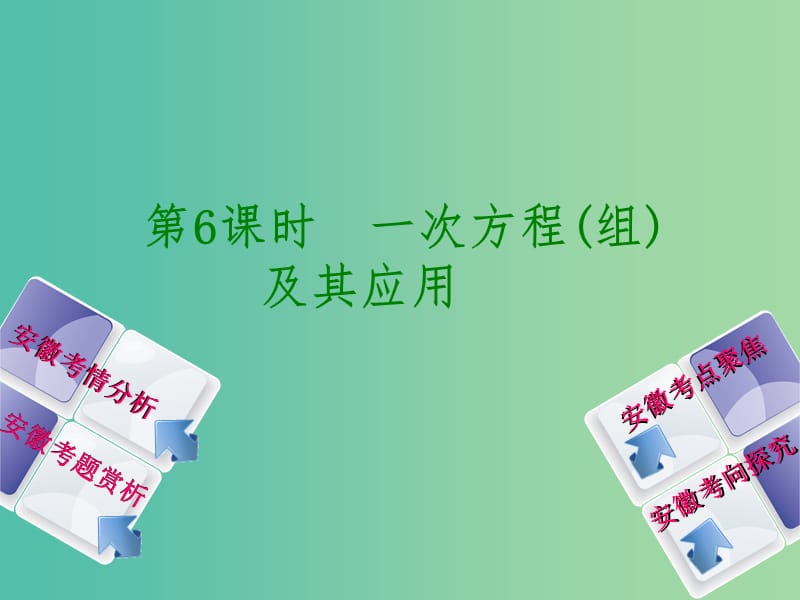 第6课时　一次方程(组)及其应用

安徽考情分析

安徽考题赏析

安徽考点聚焦

安徽考向探究